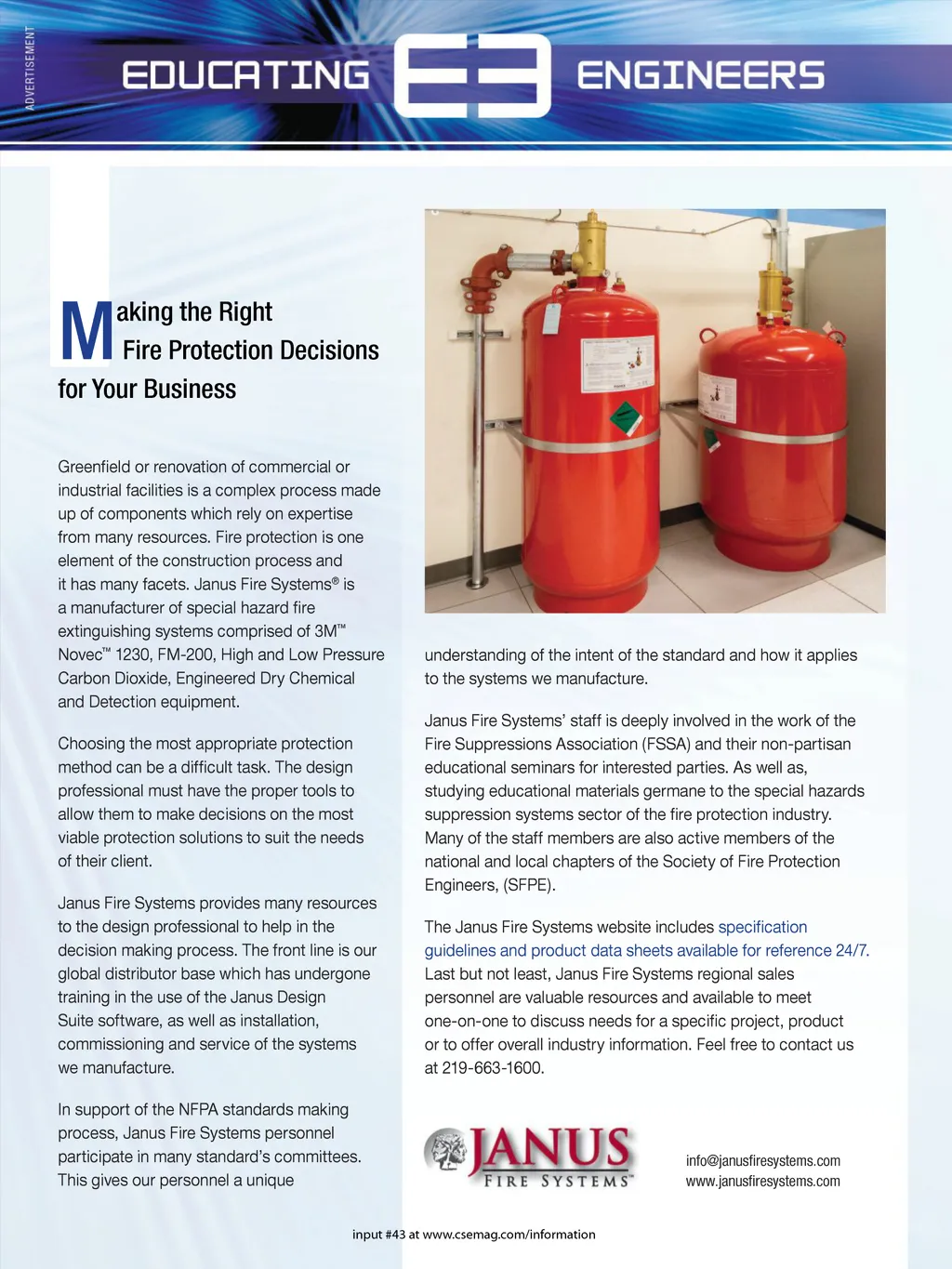 ADVERTISEMENT

EDUCATING E3 ENGINEERS

Making the Right Fire Protection Decisions for Your Business

Greenfield or renovation of commercial or industrial facilities is a complex process made up of components which rely on expertise from many resources. Fire protection is one element of the construction process and it has many facets. Janus Fire Systems® is a manufacturer of special hazard fire extinguishing systems comprised of 3M™ Novec™ 1230, FM-200, High and Low Pressure Carbon Dioxide, Engineered Dry Chemical and Detection equipment.

Choosing the most appropriate protection method can be a difficult task. The design professional must have the proper tools to allow them to make decisions on the most viable protection solutions to suit the needs of their client.

Janus Fire Systems provides many resources to the design professional to help in the decision making process. The front line is our global distributor base which has undergone training in the use of the Janus Design Suite software, as well as installation, commissioning and service of the systems we manufacture.

In support of the NFPA standards making process, Janus Fire Systems personnel participate in many standard's committees. This gives our personnel a unique understanding of the intent of the standard and how it applies to the systems we manufacture.

Janus Fire Systems' staff is deeply involved in the work of the Fire Suppressions Association (FSSA) and their non-partisan educational seminars for interested parties. As well as, studying educational materials germane to the special hazards suppression systems sector of the fire protection industry. Many of the staff members are also active members of the national and local chapters of the Society of Fire Protection Engineers, (SFPE).

The Janus Fire Systems website includes specification guidelines and product data sheets available for reference 24/7. Last but not least, Janus Fire Systems regional sales personnel are valuable resources and available to meet one-on-one to discuss needs for a specific project, product or to offer overall industry information. Feel free to contact us at 219-663-1600.

JANUS FIRE SYSTEMS™

info@janusfiresystems.com
www.janusfiresystems.com

input #43 at www.csemag.com/information